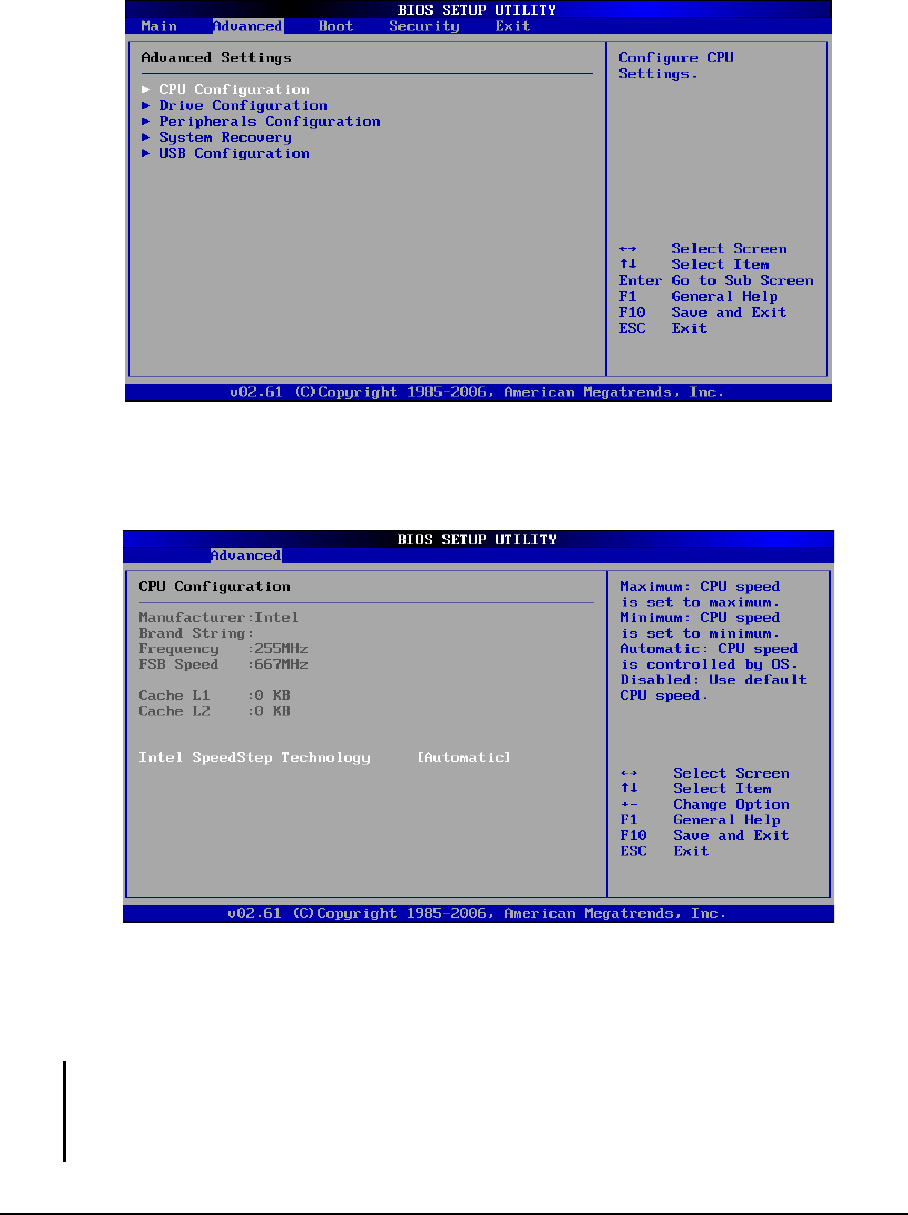 BIOS SETUP UTILITY
Main Advanced Boot Security Exit

Advanced Settings

► CPU Configuration
► Drive Configuration
► Peripherals Configuration
► System Recovery
► USB Configuration

Configure CPU Settings.

↔ Select Screen
↑↓ Select Item
Enter Go to Sub Screen
F1 General Help
F10 Save and Exit
ESC Exit

v02.61 (C)Copyright 1985-2006, American Megatrends, Inc.

BIOS SETUP UTILITY
Advanced

CPU Configuration

Manufacturer:Intel
Brand String:
Frequency :255MHz
FSB Speed :667MHz

Cache L1 :0 KB
Cache L2 :0 KB

Intel SpeedStep Technology [Automatic]

Maximum: CPU speed is set to maximum. Minimum: CPU speed is set to minimum. Automatic: CPU speed is controlled by OS. Disabled: Use default CPU speed.

↔ Select Screen
↑↓ Select Item
+- Change Option
F1 General Help
F10 Save and Exit
ESC Exit

v02.61 (C)Copyright 1985-2006, American Megatrends, Inc.